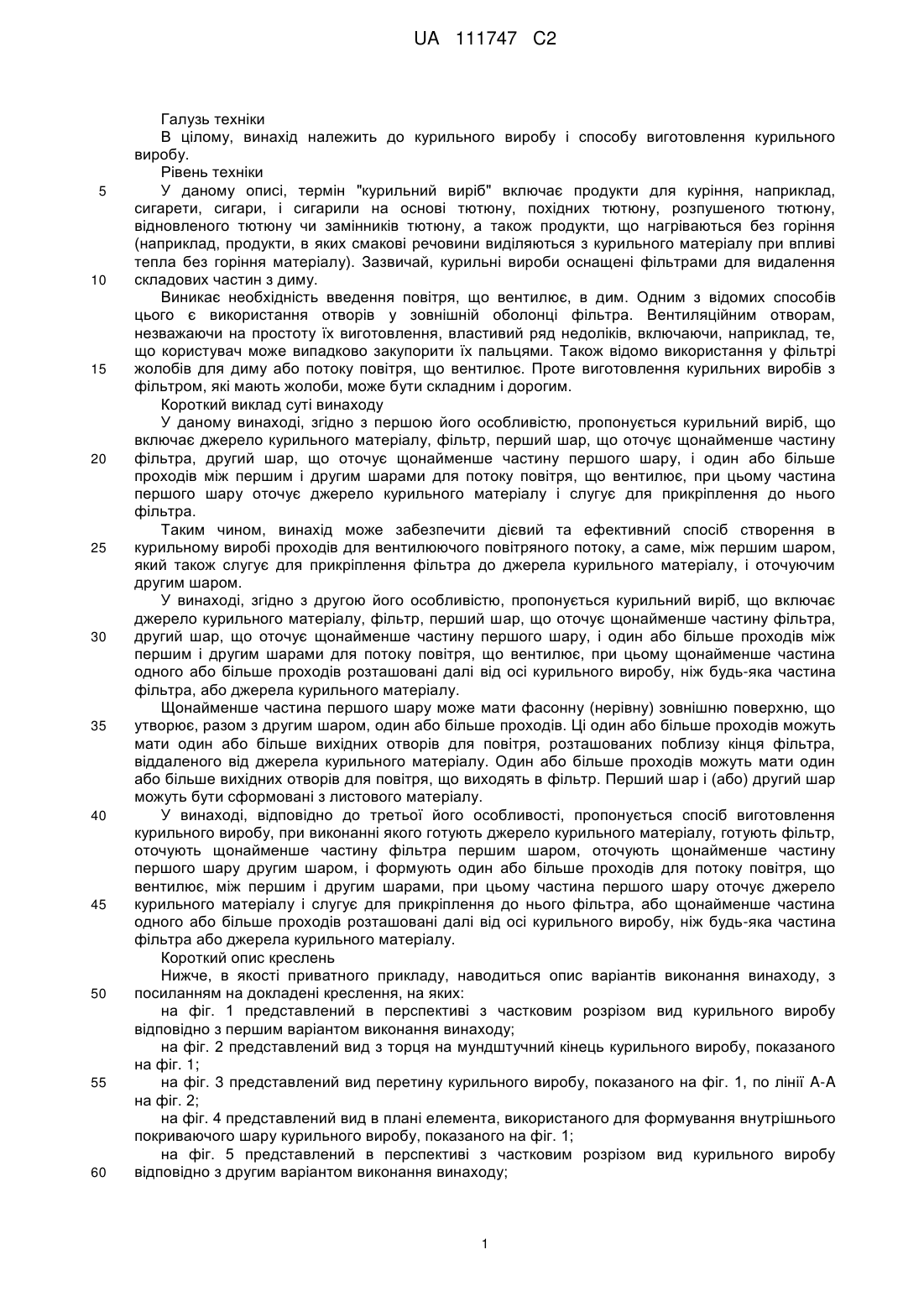 UA 111747 C2

Галузь техніки

В цілому, винахід належить до курильного виробу і способу виготовлення курильного виробу.

Рівень техніки

5 У даному описі, термін "курильний виріб" включає продукти для куріння, наприклад, сигарети, сигари, і сигарили на основі тютюну, похідних тютюну, розпушеного тютюну, відновленого тютюну чи замінників тютюну, а також продукти, що нагріваються без горіння (наприклад, продукти, в яких смакові речовини виділяються з курильного матеріалу при впливі тепла без горіння матеріалу). Зазвичай, курильні вироби оснащені фільтрами для видалення 10 складових частин з диму.

Виникає необхідність введення повітря, що вентилює, в дим. Одним з відомих способів цього є використання отворів у зовнішній оболонці фільтра. Вентиляційним отворам, незважаючи на простоту їх виготовлення, властивий ряд недоліків, включаючи, наприклад, те, що користувач може випадково закупорити їх пальцями. Також відомо використання у фільтрі 15 жолобів для диму або потоку повітря, що вентилює. Проте виготовлення курильних виробів з фільтром, які мають жолоби, може бути складним і дорогим.

Короткий виклад суті винаходу

У даному винаході, згідно з першою його особливістю, пропонується курильний виріб, що включає джерело курильного матеріалу, фільтр, перший шар, що оточує щонайменше частину 20 фільтра, другий шар, що оточує щонайменше частину першого шару, і один або більше проходів між першим і другим шарами для потоку повітря, що вентилює, при цьому частина першого шару оточує джерело курильного матеріалу і слугує для прикріплення до нього фільтра.

Таким чином, винахід може забезпечити дієвий та ефективний спосіб створення в 25 курильному виробі проходів для вентилюючого повітряного потоку, а саме, між першим шаром, який також слугує для прикріплення фільтра до джерела курильного матеріалу, і оточуючим другим шаром.

У винаході, згідно з другою його особливістю, пропонується курильний виріб, що включає джерело курильного матеріалу, фільтр, перший шар, що оточує щонайменше частину фільтра, 30 другий шар, що оточує щонайменше частину першого шару, і один або більше проходів між першим і другим шарами для потоку повітря, що вентилює, при цьому щонайменше частина одного або більше проходів розташовані далі від осі курильного виробу, ніж будь-яка частина фільтра, або джерела курильного матеріалу.

Щонайменше частина першого шару може мати фасонну (нерівну) зовнішню поверхню, що 35 утворює, разом з другим шаром, один або більше проходів. Ці один або більше проходів можуть мати один або більше вихідних отворів для повітря, розташованих поблизу кінця фільтра, віддаленого від джерела курильного матеріалу. Один або більше проходів можуть мати один або більше вихідних отворів для повітря, що виходять в фільтр. Перший шар і (або) другий шар можуть бути сформовані з листового матеріалу.

40 У винаході, відповідно до третьої його особливості, пропонується спосіб виготовлення курильного виробу, при виконанні якого готують джерело курильного матеріалу, готують фільтр, оточують щонайменше частину фільтра першим шаром, оточують щонайменше частину першого шару другим шаром, і формують один або більше проходів для потоку повітря, що вентилює, між першим і другим шарами, при цьому частина першого шару оточує джерело 45 курильного матеріалу і слугує для прикріплення до нього фільтра, або щонайменше частина одного або більше проходів розташовані далі від осі курильного виробу, ніж будь-яка частина фільтра або джерела курильного матеріалу.

Короткий опис креслень

Нижче, в якості приватного прикладу, наводиться опис варіантів виконання винаходу, з 50 посиланням на докладені креслення, на яких:

на фіг. 1 представлений в перспективі з частковим розрізом вид курильного виробу відповідно з першим варіантом виконання винаходу;

на фіг. 2 представлений вид з торця на мундштучний кінець курильного виробу, показаного на фіг. 1;

55 на фіг. 3 представлений вид перетину курильного виробу, показаного на фіг. 1, по лінії А-А на фіг. 2;

на фіг. 4 представлений вид в плані елемента, використаного для формування внутрішнього покриваючого шару курильного виробу, показаного на фіг. 1;

на фіг. 5 представлений в перспективі з частковим розрізом вид курильного виробу 60 відповідно з другим варіантом виконання винаходу;

1